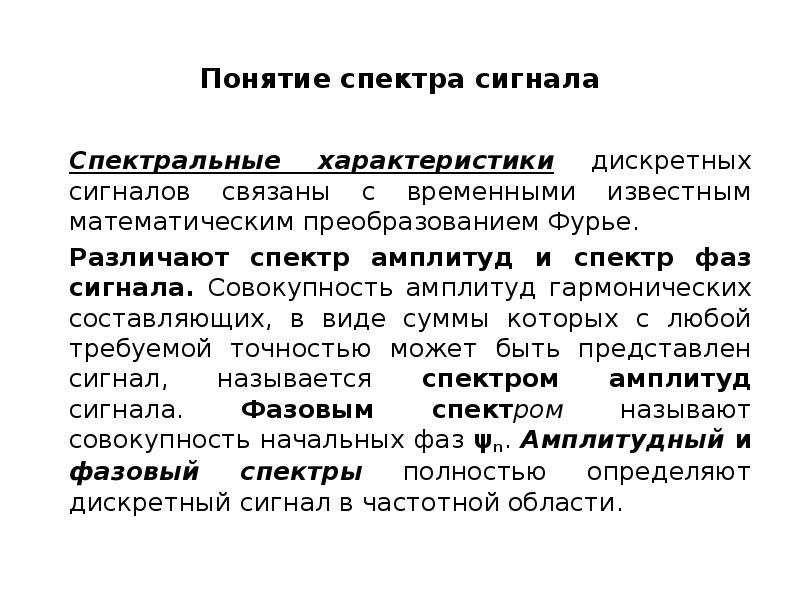 Понятие спектра сигнала

Спектральные характеристики дискретных сигналов связаны с временными известным математическим преобразованием Фурье.

Различают спектр амплитуд и спектр фаз сигнала. Совокупность амплитуд гармонических составляющих, в виде суммы которых с любой требуемой точностью может быть представлен сигнал, называется спектром амплитуд сигнала. Фазовым спектром называют совокупность начальных фаз $\psi_n$. Амплитудный и фазовый спектры полностью определяют дискретный сигнал в частотной области.